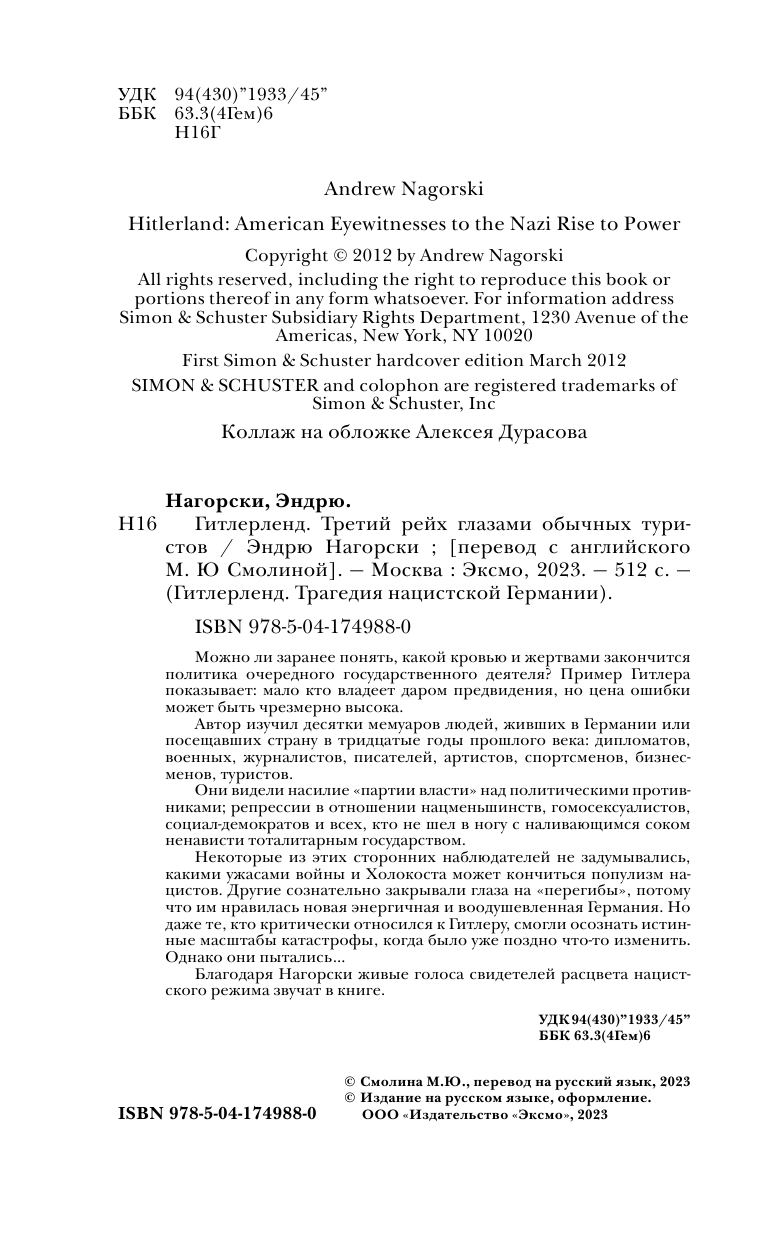 УДК 94(430)"1933/45"
ББК 63.3(4Гем)6
Н16Г

Andrew Nagorski

Hitlerland: American Eyewitnesses to the Nazi Rise to Power

Copyright © 2012 by Andrew Nagorski

All rights reserved, including the right to reproduce this book or portions thereof in any form whatsoever. For information address Simon & Schuster Subsidiary Rights Department, 1230 Avenue of the Americas, New York, NY 10020

First Simon & Schuster hardcover edition March 2012

SIMON & SCHUSTER and colophon are registered trademarks of Simon & Schuster, Inc

Коллаж на обложке Алексея Дурасова

Нагорски, Эндрю.

Н16 Гитлерленд. Третий рейх глазами обычных туристов / Эндрю Нагорски ; [перевод с английского М. Ю Смолиной]. — Москва : Эксмо, 2023. — 512 с. — (Гитлерленд. Трагедия нацистской Германии).

ISBN 978-5-04-174988-0

Можно ли заранее понять, какой кровью и жертвами закончится политика очередного государственного деятеля? Пример Гитлера показывает: мало кто владеет даром предвидения, но цена ошибки может быть чрезмерно высока.

Автор изучил десятки мемуаров людей, живших в Германии или посещавших страну в тридцатые годы прошлого века: дипломатов, военных, журналистов, писателей, артистов, спортсменов, бизнесменов, туристов.

Они видели насилие «партии власти» над политическими противниками; репрессии в отношении нацменьшинств, гомосексуалистов, социал-демократов и всех, кто не шел в ногу с наливающимся соком ненависти тоталитарным государством.

Некоторые из этих сторонних наблюдателей не задумывались, какими ужасами войны и Холокоста может кончиться популизм нацистов. Другие сознательно закрывали глаза на «перегибы», потому что им нравилась новая энергичная и воодушевленная Германия. Но даже те, кто критически относился к Гитлеру, смогли осознать истинные масштабы катастрофы, когда было уже поздно что-то изменить. Однако они пытались...

Благодаря Нагорски живые голоса свидетелей расцвета нацистского режима звучат в книге.

УДК 94(430)"1933/45"
ББК 63.3(4Гем)6

© Смолина М.Ю., перевод на русский язык, 2023
© Издание на русском языке, оформление. ООО «Издательство «Эксмо», 2023

ISBN 978-5-04-174988-0